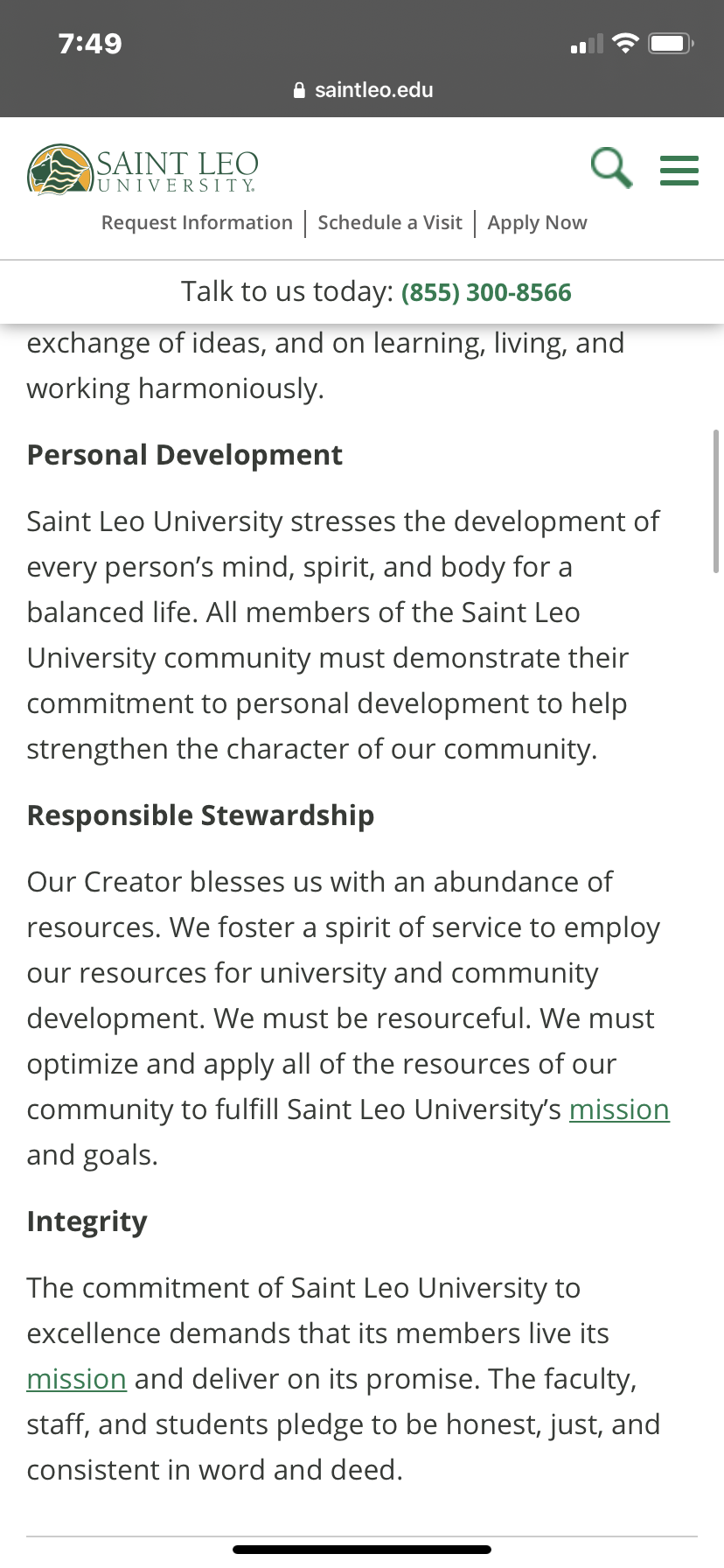 7:49

saintleo.edu

SAINT LEO UNIVERSITY

Request Information | Schedule a Visit | Apply Now

Talk to us today: (855) 300-8566

exchange of ideas, and on learning, living, and working harmoniously.

Personal Development

Saint Leo University stresses the development of every person's mind, spirit, and body for a balanced life. All members of the Saint Leo University community must demonstrate their commitment to personal development to help strengthen the character of our community.

Responsible Stewardship

Our Creator blesses us with an abundance of resources. We foster a spirit of service to employ our resources for university and community development. We must be resourceful. We must optimize and apply all of the resources of our community to fulfill Saint Leo University's mission and goals.

Integrity

The commitment of Saint Leo University to excellence demands that its members live its mission and deliver on its promise. The faculty, staff, and students pledge to be honest, just, and consistent in word and deed.